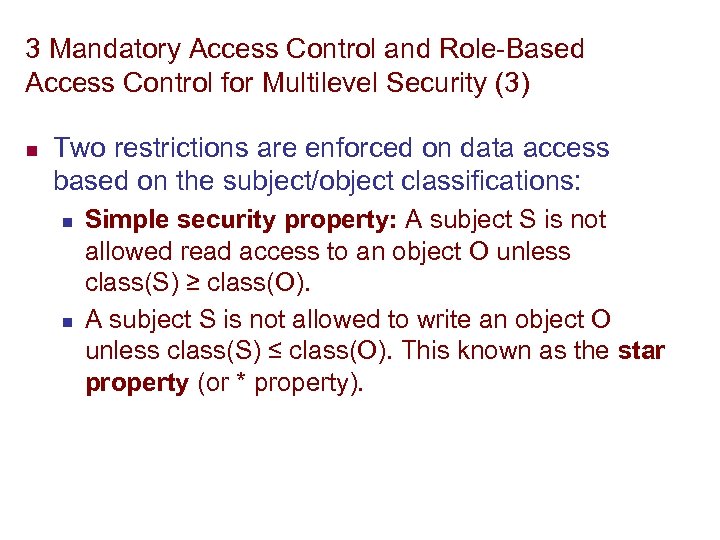 3 Mandatory Access Control and Role-Based Access Control for Multilevel Security (3)

• Two restrictions are enforced on data access based on the subject/object classifications:

• Simple security property: A subject S is not allowed read access to an object O unless class(S) ≥ class(O).

• A subject S is not allowed to write an object O unless class(S) ≤ class(O). This known as the star property (or * property).